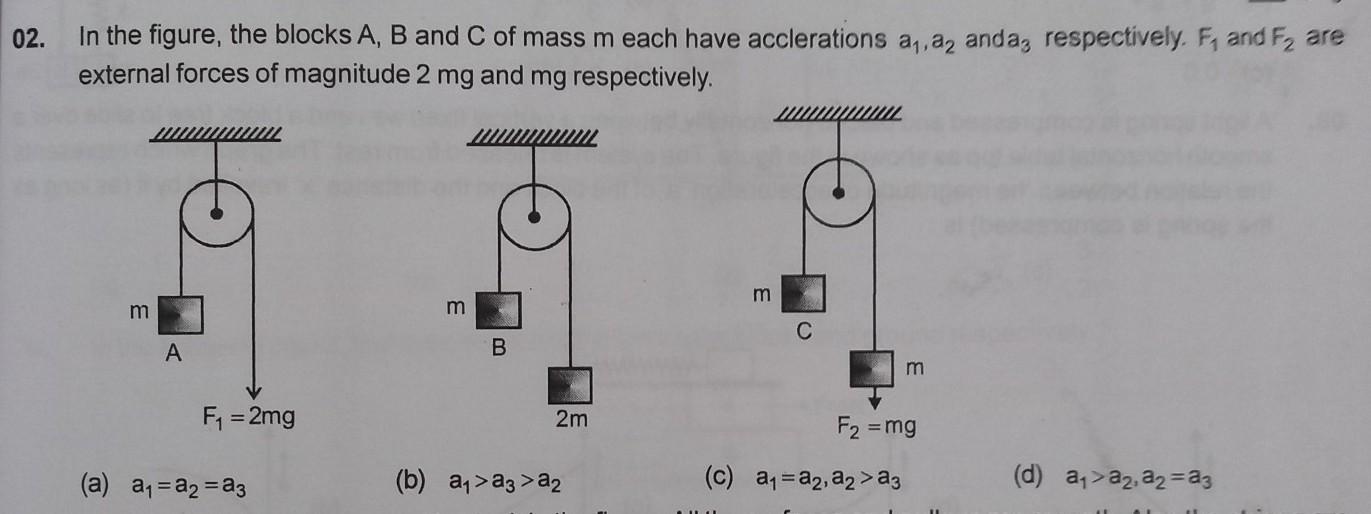 02. In the figure, the blocks A, B and C of mass m each have acclerations $a_1, a_2$ and $a_3$ respectively. $F_1$ and $F_2$ are external forces of magnitude 2 mg and mg respectively.

m

A

$F_1 = 2mg$

m

B

2m

m

C

m

$F_2 = mg$

(a) $a_1 = a_2 = a_3$

(b) $a_1 > a_3 > a_2$

(c) $a_1 = a_2, a_2 > a_3$

(d) $a_1 > a_2, a_2 = a_3$